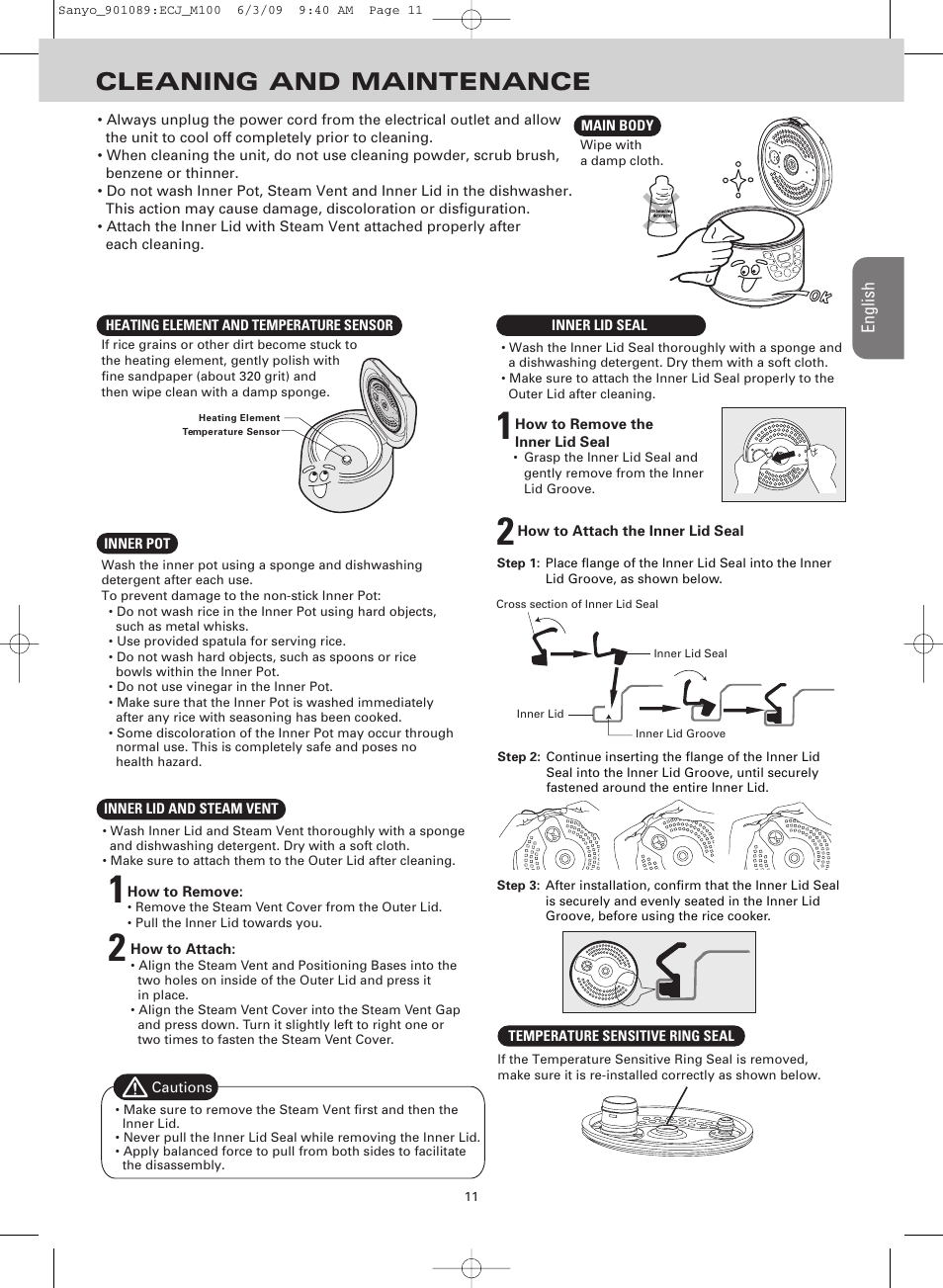 Sanyo_901089:ECJ_M100 6/3/09 9:40 AM Page 11

CLEANING AND MAINTENANCE

• Always unplug the power cord from the electrical outlet and allow the unit to cool off completely prior to cleaning.
• When cleaning the unit, do not use cleaning powder, scrub brush, benzene or thinner.
• Do not wash Inner Pot, Steam Vent and Inner Lid in the dishwasher. This action may cause damage, discoloration or disfiguration.
• Attach the Inner Lid with Steam Vent attached properly after each cleaning.

MAIN BODY
Wipe with a damp cloth.

Dishwashing detergent

OK

English

HEATING ELEMENT AND TEMPERATURE SENSOR
If rice grains or other dirt become stuck to the heating element, gently polish with fine sandpaper (about 320 grit) and then wipe clean with a damp sponge.

Heating Element
Temperature Sensor

INNER POT
Wash the inner pot using a sponge and dishwashing detergent after each use.
To prevent damage to the non-stick Inner Pot:
• Do not wash rice in the Inner Pot using hard objects, such as metal whisks.
• Use provided spatula for serving rice.
• Do not wash hard objects, such as spoons or rice bowls within the Inner Pot.
• Do not use vinegar in the Inner Pot.
• Make sure that the Inner Pot is washed immediately after any rice with seasoning has been cooked.
• Some discoloration of the Inner Pot may occur through normal use. This is completely safe and poses no health hazard.

INNER LID AND STEAM VENT
• Wash Inner Lid and Steam Vent thoroughly with a sponge and dishwashing detergent. Dry with a soft cloth.
• Make sure to attach them to the Outer Lid after cleaning.

1 How to Remove:
• Remove the Steam Vent Cover from the Outer Lid.
• Pull the Inner Lid towards you.

2 How to Attach:
• Align the Steam Vent and Positioning Bases into the two holes on inside of the Outer Lid and press it in place.
• Align the Steam Vent Cover into the Steam Vent Gap and press down. Turn it slightly left to right one or two times to fasten the Steam Vent Cover.

Cautions
• Make sure to remove the Steam Vent first and then the Inner Lid.
• Never pull the Inner Lid Seal while removing the Inner Lid.
• Apply balanced force to pull from both sides to facilitate the disassembly.

INNER LID SEAL
• Wash the Inner Lid Seal thoroughly with a sponge and a dishwashing detergent. Dry them with a soft cloth.
• Make sure to attach the Inner Lid Seal properly to the Outer Lid after cleaning.

1 How to Remove the Inner Lid Seal
• Grasp the Inner Lid Seal and gently remove from the Inner Lid Groove.

2 How to Attach the Inner Lid Seal

Step 1: Place flange of the Inner Lid Seal into the Inner Lid Groove, as shown below.

Cross section of Inner Lid Seal
Inner Lid Seal
Inner Lid
Inner Lid Groove

Step 2: Continue inserting the flange of the Inner Lid Seal into the Inner Lid Groove, until securely fastened around the entire Inner Lid.

Step 3: After installation, confirm that the Inner Lid Seal is securely and evenly seated in the Inner Lid Groove, before using the rice cooker.

TEMPERATURE SENSITIVE RING SEAL
If the Temperature Sensitive Ring Seal is removed, make sure it is re-installed correctly as shown below.

11